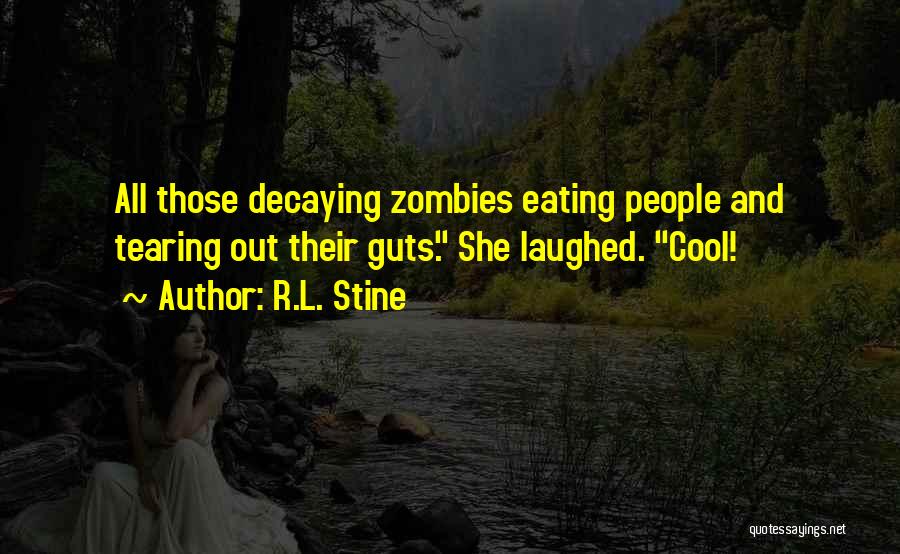 All those decaying zombies eating people and tearing out their guts." She laughed. "Cool!

~ Author: R.L. Stine

quotessayings.net